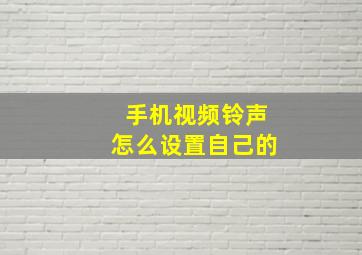 手机视频铃声
怎么设置自己的